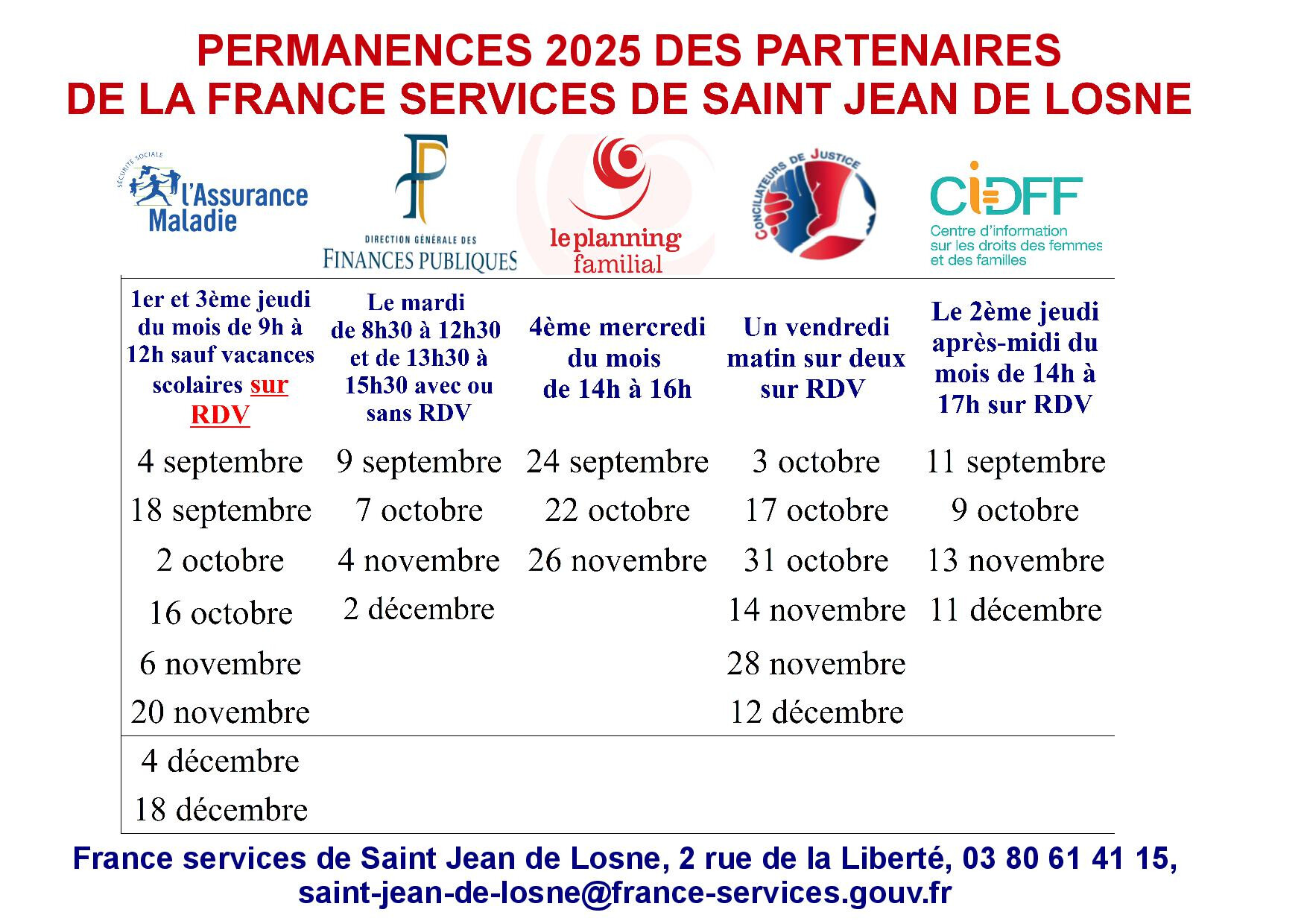 PERMANENCES 2025 DES PARTENAIRES
DE LA FRANCE SERVICES DE SAINT JEAN DE LOSNE

SÉCURITÉ SOCIALE
l'Assurance Maladie

DIRECTION GÉNÉRALE DES
FINANCES PUBLIQUES

le planning familial

CONCILIATEURS DE JUSTICE

CIDFF
Centre d'information sur les droits des femmes et des familles

| 1er et 3ème jeudi du mois de 9h à 12h sauf vacances scolaires sur RDV | Le mardi de 8h30 à 12h30 et de 13h30 à 15h30 avec ou sans RDV | 4ème mercredi du mois de 14h à 16h | Un vendredi matin sur deux sur RDV | Le 2ème jeudi après-midi du mois de 14h à 17h sur RDV |
|---|---|---|---|---|
| 4 septembre | 9 septembre | 24 septembre | 3 octobre | 11 septembre |
| 18 septembre | 7 octobre | 22 octobre | 17 octobre | 9 octobre |
| 2 octobre | 4 novembre | 26 novembre | 31 octobre | 13 novembre |
| 16 octobre | 2 décembre | | 14 novembre | 11 décembre |
| 6 novembre | | | 28 novembre | |
| 20 novembre | | | 12 décembre | |
| 4 décembre | | | | |
| 18 décembre | | | | |

France services de Saint Jean de Losne, 2 rue de la Liberté, 03 80 61 41 15,
saint-jean-de-losne@france-services.gouv.fr